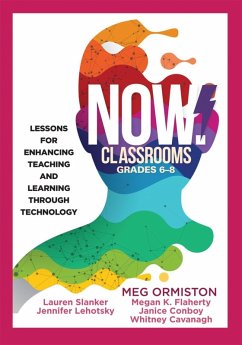 NOW!
CLASSROOMS
GRADES 6–8

LESSONS FOR ENHANCING TEACHING AND LEARNING THROUGH TECHNOLOGY

MEG ORMISTON

Lauren Slanker
Jennifer Lehotsky

Megan K. Flaherty
Janice Conboy
Whitney Cavanagh